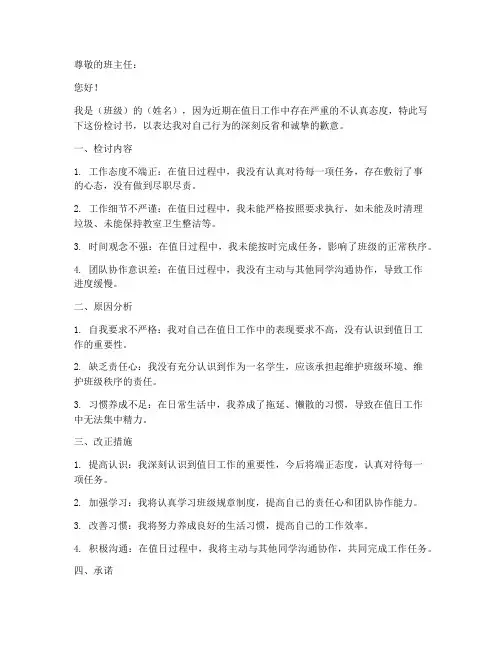 尊敬的班主任：

您好！

我是（班级）的（姓名），因为近期在值日工作中存在严重的不认真态度，特此写下这份检讨书，以表达我对自己行为的深刻反省和诚挚的歉意。

一、检讨内容

1. 工作态度不端正：在值日过程中，我没有认真对待每一项任务，存在敷衍了事的心态，没有做到尽职尽责。

2. 工作细节不严谨：在值日过程中，我未能严格按照要求执行，如未能及时清理垃圾、未能保持教室卫生整洁等。

3. 时间观念不强：在值日过程中，我未能按时完成任务，影响了班级的正常秩序。

4. 团队协作意识差：在值日过程中，我没有主动与其他同学沟通协作，导致工作进度缓慢。

二、原因分析

1. 自我要求不严格：我对自己在值日工作中的表现要求不高，没有认识到值日工作的重要性。

2. 缺乏责任心：我没有充分认识到作为一名学生，应该承担起维护班级环境、维护班级秩序的责任。

3. 习惯养成不足：在日常生活中，我养成了拖延、懒散的习惯，导致在值日工作中无法集中精力。

三、改正措施

1. 提高认识：我深刻认识到值日工作的重要性，今后将端正态度，认真对待每一项任务。

2. 加强学习：我将认真学习班级规章制度，提高自己的责任心和团队协作能力。

3. 改善习惯：我将努力养成良好的生活习惯，提高自己的工作效率。

4. 积极沟通：在值日过程中，我将主动与其他同学沟通协作，共同完成工作任务。

四、承诺